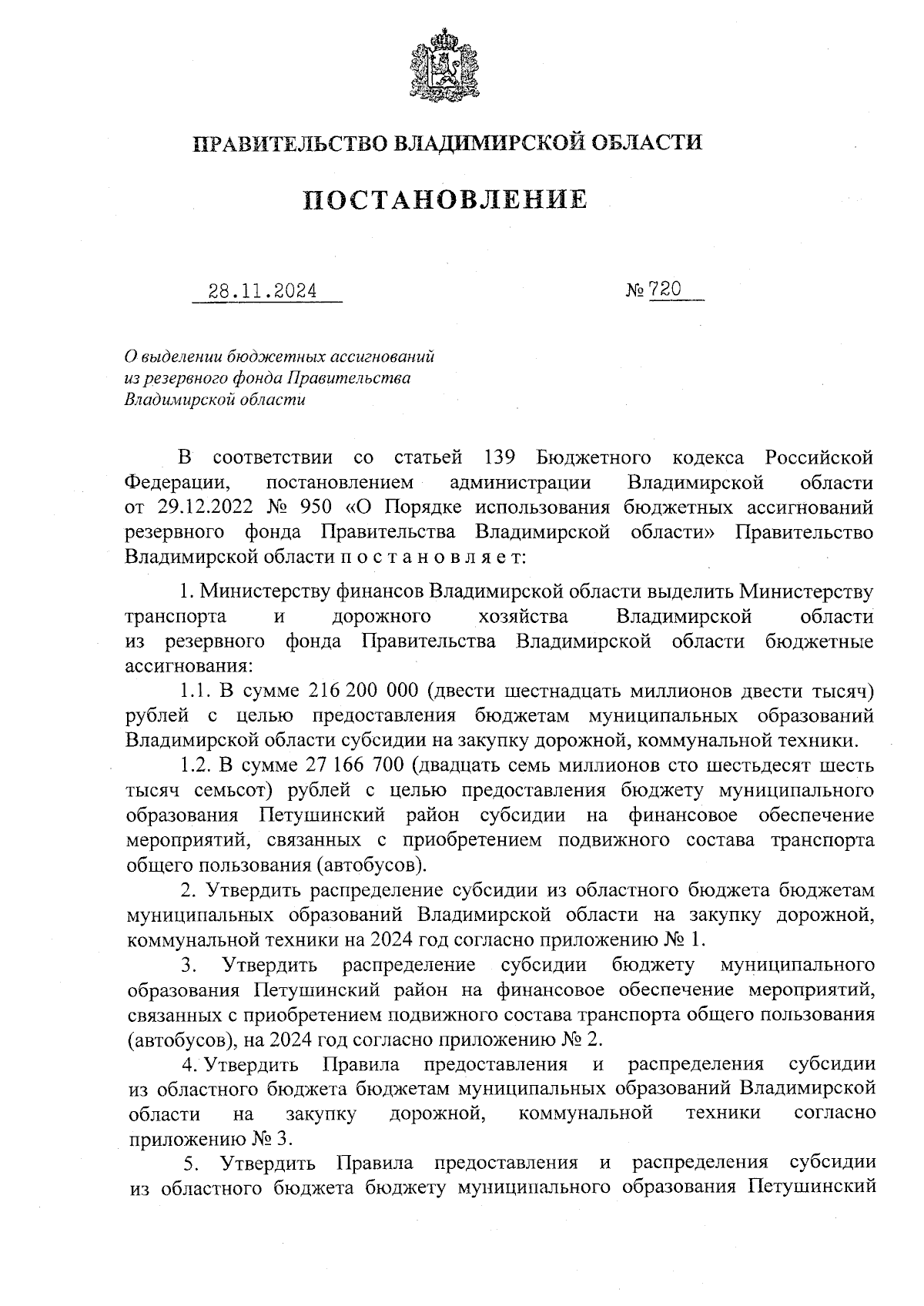 ПРАВИТЕЛЬСТВО ВЛАДИМИРСКОЙ ОБЛАСТИ

ПОСТАНОВЛЕНИЕ

28.11.2024 № 720

О выделении бюджетных ассигнований из резервного фонда Правительства Владимирской области

В соответствии со статьей 139 Бюджетного кодекса Российской Федерации, постановлением администрации Владимирской области от 29.12.2022 № 950 «О Порядке использования бюджетных ассигнований резервного фонда Правительства Владимирской области» Правительство Владимирской области п о с т а н о в л я е т:

1. Министерству финансов Владимирской области выделить Министерству транспорта и дорожного хозяйства Владимирской области из резервного фонда Правительства Владимирской области бюджетные ассигнования:

1.1. В сумме 216 200 000 (двести шестнадцать миллионов двести тысяч) рублей с целью предоставления бюджетам муниципальных образований Владимирской области субсидии на закупку дорожной, коммунальной техники.

1.2. В сумме 27 166 700 (двадцать семь миллионов сто шестьдесят шесть тысяч семьсот) рублей с целью предоставления бюджету муниципального образования Петушинский район субсидии на финансовое обеспечение мероприятий, связанных с приобретением подвижного состава транспорта общего пользования (автобусов).

2. Утвердить распределение субсидии из областного бюджета бюджетам муниципальных образований Владимирской области на закупку дорожной, коммунальной техники на 2024 год согласно приложению № 1.

3. Утвердить распределение субсидии бюджету муниципального образования Петушинский район на финансовое обеспечение мероприятий, связанных с приобретением подвижного состава транспорта общего пользования (автобусов), на 2024 год согласно приложению № 2.

4. Утвердить Правила предоставления и распределения субсидии из областного бюджета бюджетам муниципальных образований Владимирской области на закупку дорожной, коммунальной техники согласно приложению № 3.

5. Утвердить Правила предоставления и распределения субсидии из областного бюджета бюджету муниципального образования Петушинский